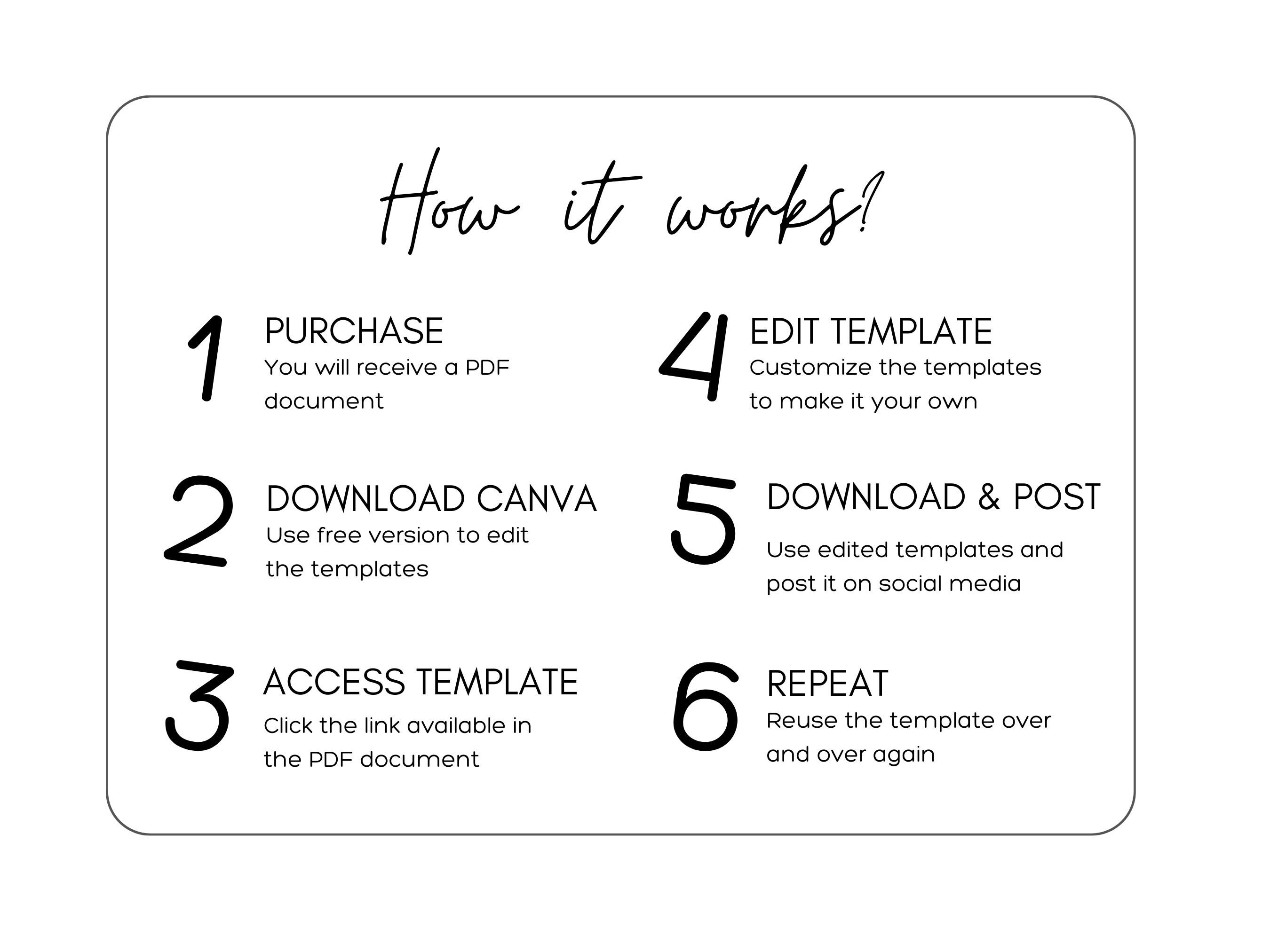 How it works?

1
PURCHASE
You will receive a PDF document

2
DOWNLOAD CANVA
Use free version to edit the templates

3
ACCESS TEMPLATE
Click the link available in the PDF document

4
EDIT TEMPLATE
Customize the templates to make it your own

5
DOWNLOAD & POST
Use edited templates and post it on social media

6
REPEAT
Reuse the template over and over again